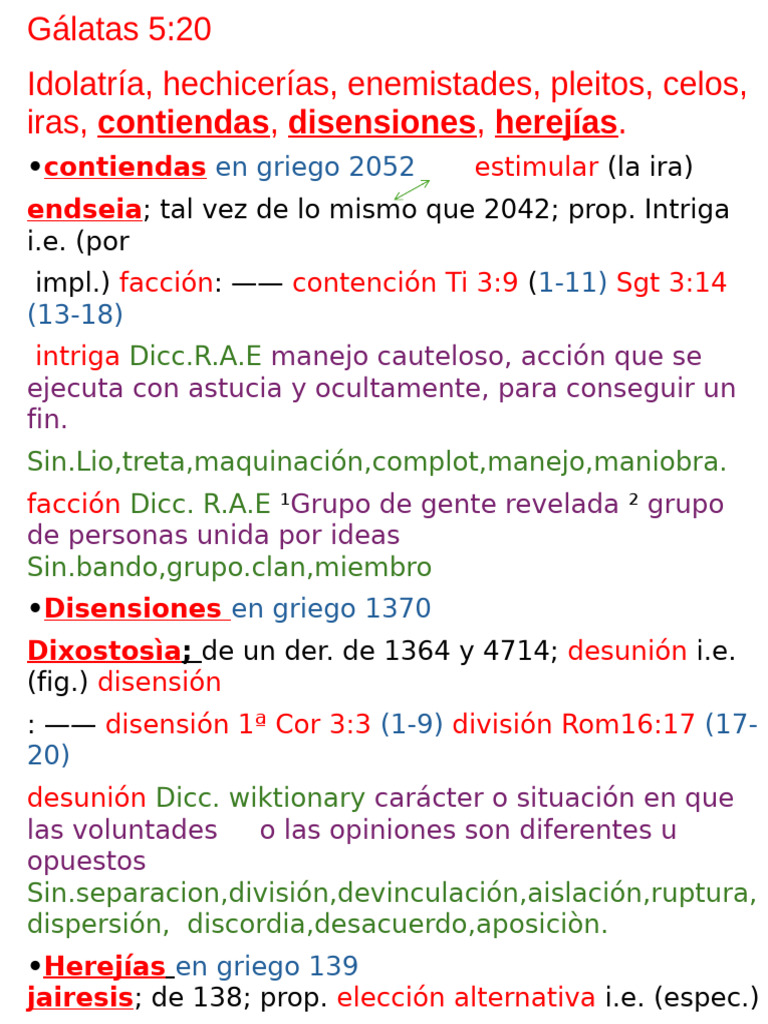 Gálatas 5:20

Idolatría, hechicerías, enemistades, pleitos, celos, iras, contiendas, disensiones, herejías.

•contiendas en griego 2052 estimular (la ira) endseia; tal vez de lo mismo que 2042; prop. Intriga i.e. (por

impl.) facción: —— contención Ti 3:9 (1-11) Sgt 3:14 (13-18)

intriga Dicc.R.A.E manejo cauteloso, acción que se ejecuta con astucia y ocultamente, para conseguir un fin.

Sin.Lio,treta,maquinación,complot,manejo,maniobra.

facción Dicc. R.A.E ¹Grupo de gente revelada ² grupo de personas unida por ideas Sin.bando,grupo.clan,miembro

•Disensiones en griego 1370

Dixostosìa; de un der. de 1364 y 4714; desunión i.e. (fig.) disensión

: —— disensión 1ª Cor 3:3 (1-9) división Rom16:17 (17-20)

desunión Dicc. wiktionary carácter o situación en que las voluntades o las opiniones son diferentes u opuestos Sin.separacion,división,devinculación,aislación,ruptura, dispersión, discordia,desacuerdo,aposiciòn.

•Herejías en griego 139
jairesis; de 138; prop. elección alternativa i.e. (espec.)